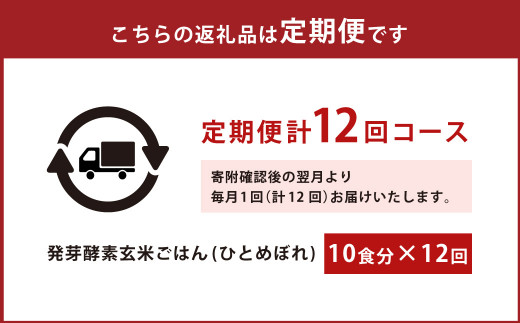 こちらの返礼品は定期便です

定期便計12回コース

寄附確認後の翌月より
毎月1回(計12回)お届けいたします。

発芽酵素玄米ごはん(ひとめぼれ)

10食分×12回